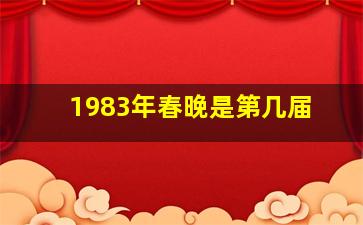 1983年春晚是第几届